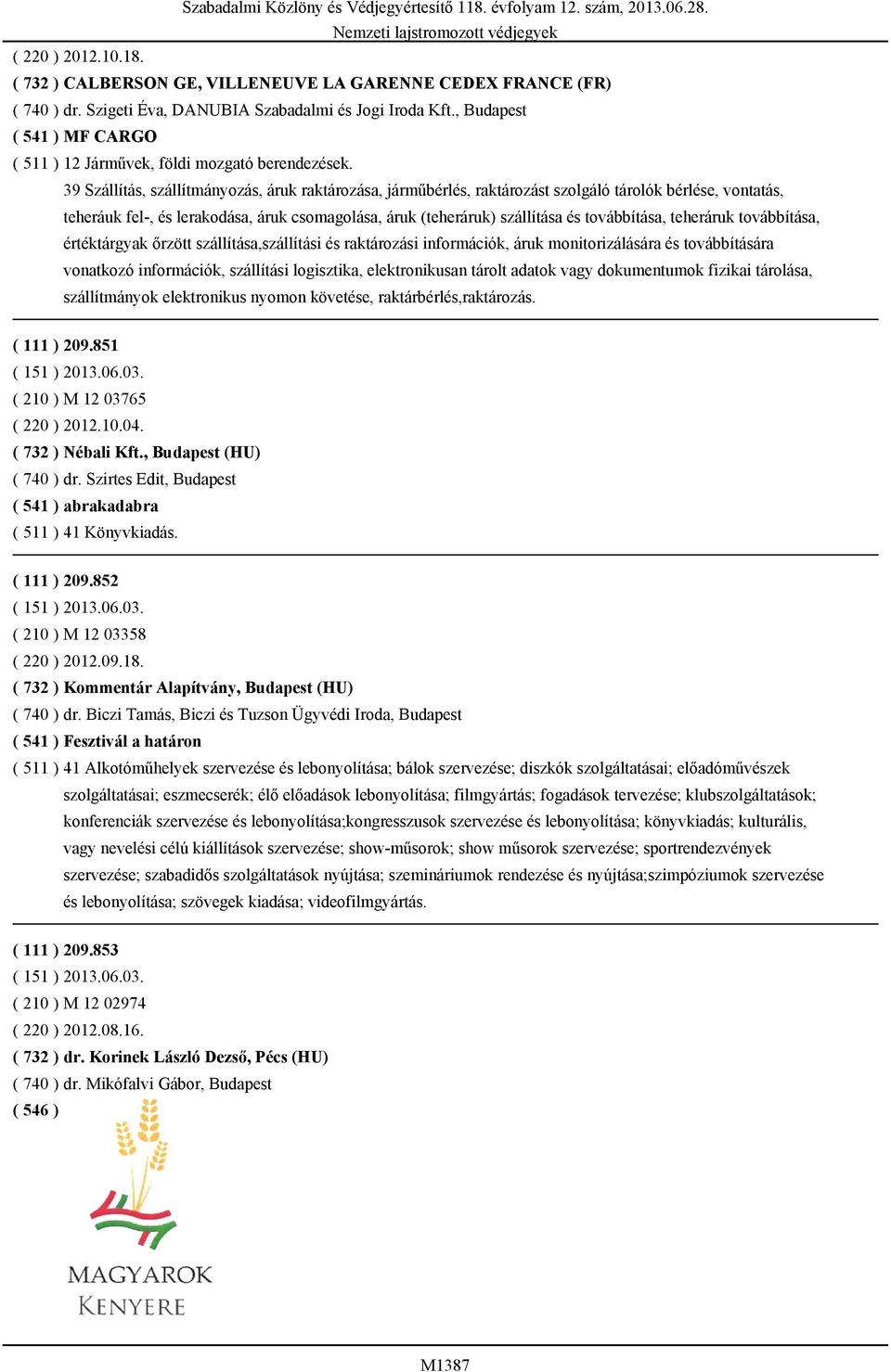 Szabadalmi Közlöny és Védjegyértesítő 118. évfolyam 12. szám, 2013.06.28.
Nemzeti lajstromozott védjegyek

( 220 ) 2012.10.18.
( 732 ) CALBERSON GE, VILLENEUVE LA GARENNE CEDEX FRANCE (FR)
( 740 ) dr. Szigeti Éva, DANUBIA Szabadalmi és Jogi Iroda Kft., Budapest
( 541 ) MF CARGO
( 511 ) 12 Járművek, földi mozgató berendezések.
39 Szállítás, szállítmányozás, áruk raktározása, járműbérlés, raktározást szolgáló tárolók bérlése, vontatás, teheráuk fel-, és lerakodása, áruk csomagolása, áruk (teheráruk) szállítása és továbbítása, teheráruk továbbítása, értéktárgyak őrzött szállítása,szállítási és raktározási információk, áruk monitorizálására és továbbítására vonatkozó információk, szállítási logisztika, elektronikusan tárolt adatok vagy dokumentumok fizikai tárolása, szállítmányok elektronikus nyomon követése, raktárbérlés,raktározás.

( 111 ) 209.851
( 151 ) 2013.06.03.
( 210 ) M 12 03765
( 220 ) 2012.10.04.
( 732 ) Nébali Kft., Budapest (HU)
( 740 ) dr. Szirtes Edit, Budapest
( 541 ) abrakadabra
( 511 ) 41 Könyvkiadás.

( 111 ) 209.852
( 151 ) 2013.06.03.
( 210 ) M 12 03358
( 220 ) 2012.09.18.
( 732 ) Kommentár Alapítvány, Budapest (HU)
( 740 ) dr. Biczi Tamás, Biczi és Tuzson Ügyvédi Iroda, Budapest
( 541 ) Fesztivál a határon
( 511 ) 41 Alkotóműhelyek szervezése és lebonyolítása; bálok szervezése; diszkók szolgáltatásai; előadóművészek szolgáltatásai; eszmecserék; élő előadások lebonyolítása; filmgyártás; fogadások tervezése; klubszolgáltatások; konferenciák szervezése és lebonyolítása;kongresszusok szervezése és lebonyolítása; könyvkiadás; kulturális, vagy nevelési célú kiállítások szervezése; show-műsorok; show műsorok szervezése; sportrendezvények szervezése; szabadidős szolgáltatások nyújtása; szemináriumok rendezése és nyújtása;szimpóziumok szervezése és lebonyolítása; szövegek kiadása; videofilmgyártás.

( 111 ) 209.853
( 151 ) 2013.06.03.
( 210 ) M 12 02974
( 220 ) 2012.08.16.
( 732 ) dr. Korinek László Dezső, Pécs (HU)
( 740 ) dr. Mikófalvi Gábor, Budapest
( 546 )
MAGYAROK
KENYERE

M1387